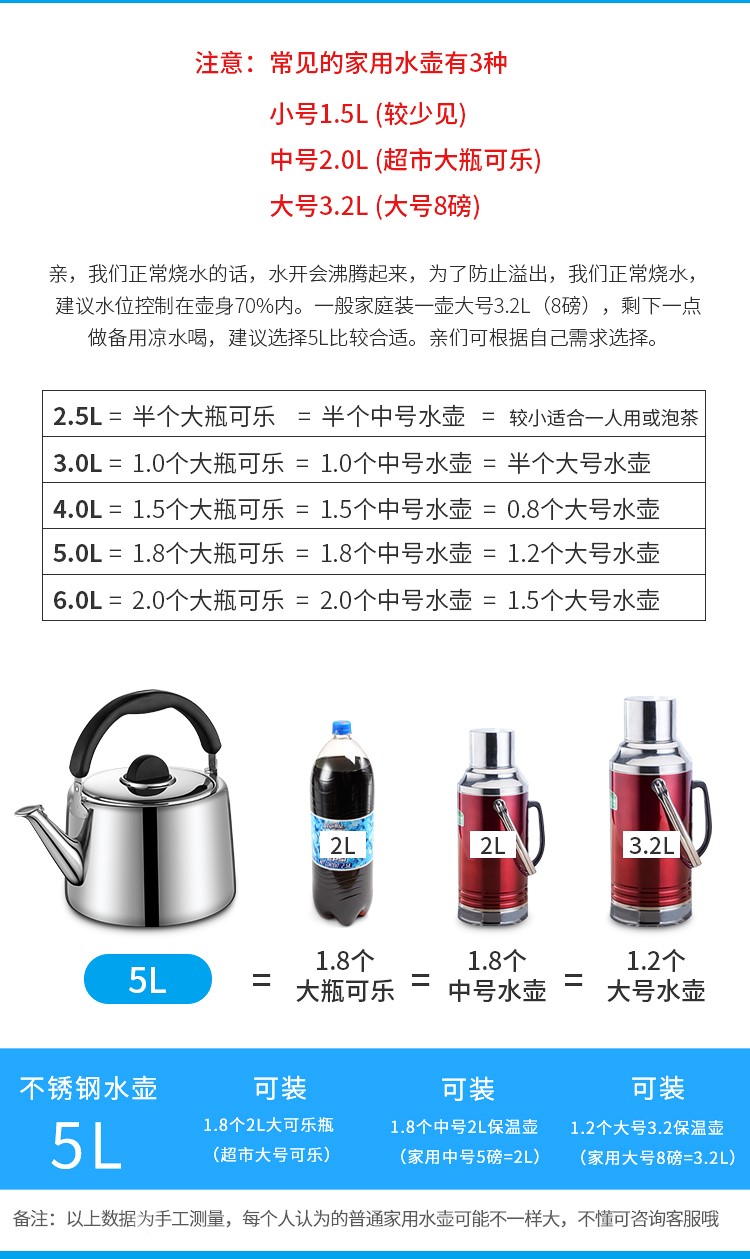 注意：常见的家用水壶有3种

小号1.5L (较少见)

中号2.0L (超市大瓶可乐)

大号3.2L (大号8磅)

亲，我们正常烧水的话，水开会沸腾起来，为了防止溢出，我们正常烧水，建议水位控制在壶身70%内。一般家庭装一壶大号3.2L（8磅），剩下一点做备用凉水喝，建议选择5L比较合适。亲们可根据自己需求选择。

2.5L = 半个大瓶可乐 = 半个中号水壶 = 较小适合一人用或泡茶
3.0L = 1.0个大瓶可乐 = 1.0个中号水壶 = 半个大号水壶
4.0L = 1.5个大瓶可乐 = 1.5个中号水壶 = 0.8个大号水壶
5.0L = 1.8个大瓶可乐 = 1.8个中号水壶 = 1.2个大号水壶
6.0L = 2.0个大瓶可乐 = 2.0个中号水壶 = 1.5个大号水壶

2L

2L

3.2L

5L = 1.8个 大瓶可乐 = 1.8个 中号水壶 = 1.2个 大号水壶

不锈钢水壶
5L

可装
1.8个2L大可乐瓶
（超市大号可乐）

可装
1.8个中号2L保温壶
（家用中号5磅=2L）

可装
1.2个大号3.2保温壶
（家用大号8磅=3.2L）

备注：以上数据为手工测量，每个人认为的普通家用水壶可能不一样大，不懂可咨询客服哦